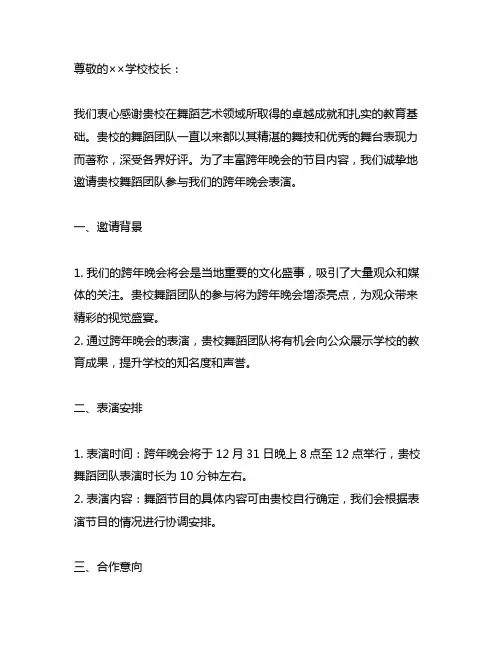 尊敬的××学校校长：

我们衷心感谢贵校在舞蹈艺术领域所取得的卓越成就和扎实的教育基础。贵校的舞蹈团队一直以来都以其精湛的舞技和优秀的舞台表现力而著称，深受各界好评。为了丰富跨年晚会的节目内容，我们诚挚地邀请贵校舞蹈团队参与我们的跨年晚会表演。

一、邀请背景

1. 我们的跨年晚会将会是当地重要的文化盛事，吸引了大量观众和媒体的关注。贵校舞蹈团队的参与将为跨年晚会增添亮点，为观众带来精彩的视觉盛宴。
2. 通过跨年晚会的表演，贵校舞蹈团队将有机会向公众展示学校的教育成果，提升学校的知名度和声誉。

二、表演安排

1. 表演时间：跨年晚会将于 12 月 31 日晚上 8 点至 12 点举行，贵校舞蹈团队表演时长为 10 分钟左右。
2. 表演内容：舞蹈节目的具体内容可由贵校自行确定，我们会根据表演节目的情况进行协调安排。

三、合作意向